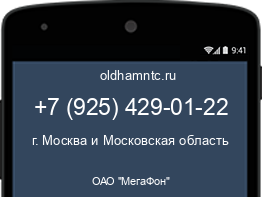 9:41

oldhamntc.ru

+7 (925) 429-01-22

г. Москва и Московская область

ОАО "МегаФон"